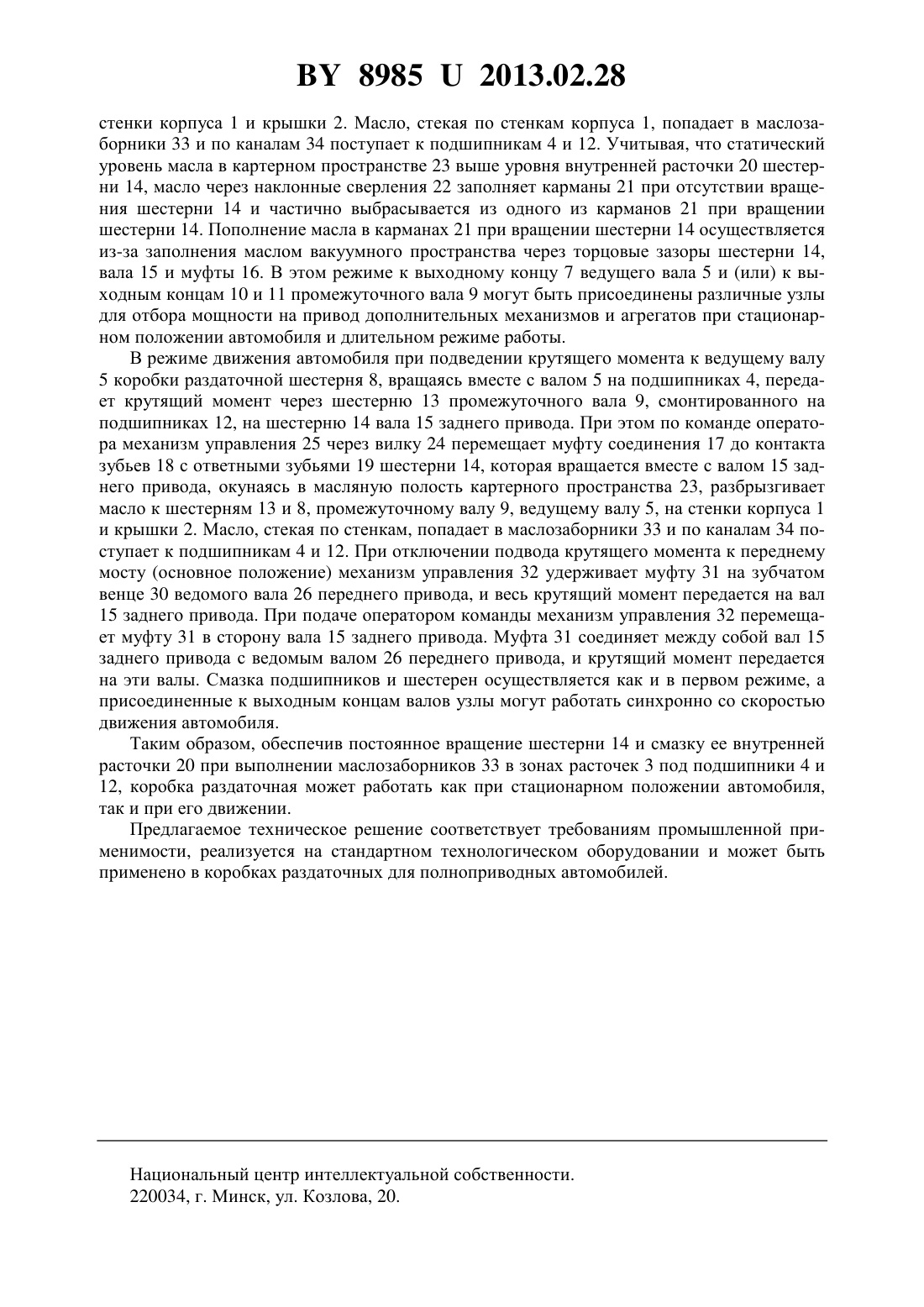 BY 8985 U 2013.02.28

стенки корпуса 1 и крышки 2. Масло, стекая по стенкам корпуса 1, попадает в маслозаборники 33 и по каналам 34 поступает к подшипникам 4 и 12. Учитывая, что статический уровень масла в картерном пространстве 23 выше уровня внутренней расточки 20 шестерни 14, масло через наклонные сверления 22 заполняет карманы 21 при отсутствии вращения шестерни 14 и частично выбрасывается из одного из карманов 21 при вращении шестерни 14. Пополнение масла в карманах 21 при вращении шестерни 14 осуществляется из-за заполнения маслом вакуумного пространства через торцовые зазоры шестерни 14, вала 15 и муфты 16. В этом режиме к выходному концу 7 ведущего вала 5 и (или) к выходным концам 10 и 11 промежуточного вала 9 могут быть присоединены различные узлы для отбора мощности на привод дополнительных механизмов и агрегатов при стационарном положении автомобиля и длительном режиме работы.

В режиме движения автомобиля при подведении крутящего момента к ведущему валу 5 коробки раздаточной шестерня 8, вращаясь вместе с валом 5 на подшипниках 4, передает крутящий момент через шестерню 13 промежуточного вала 9, смонтированного на подшипниках 12, на шестерню 14 вала 15 заднего привода. При этом по команде оператора механизм управления 25 через вилку 24 перемещает муфту соединения 17 до контакта зубьев 18 с ответными зубьями 19 шестерни 14, которая вращается вместе с валом 15 заднего привода, окунаясь в масляную полость картерного пространства 23, разбрызгивает масло к шестерням 13 и 8, промежуточному валу 9, ведущему валу 5, на стенки корпуса 1 и крышки 2. Масло, стекая по стенкам, попадает в маслозаборники 33 и по каналам 34 поступает к подшипникам 4 и 12. При отключении подвода крутящего момента к переднему мосту (основное положение) механизм управления 32 удерживает муфту 31 на зубчатом венце 30 ведомого вала 26 переднего привода, и весь крутящий момент передается на вал 15 заднего привода. При подаче оператором команды механизм управления 32 перемещает муфту 31 в сторону вала 15 заднего привода. Муфта 31 соединяет между собой вал 15 заднего привода с ведомым валом 26 переднего привода, и крутящий момент передается на эти валы. Смазка подшипников и шестерен осуществляется как и в первом режиме, а присоединенные к выходным концам валов узлы могут работать синхронно со скоростью движения автомобиля.

Таким образом, обеспечив постоянное вращение шестерни 14 и смазку ее внутренней расточки 20 при выполнении маслозаборников 33 в зонах расточек 3 под подшипники 4 и 12, коробка раздаточная может работать как при стационарном положении автомобиля, так и при его движении.

Предлагаемое техническое решение соответствует требованиям промышленной применимости, реализуется на стандартном технологическом оборудовании и может быть применено в коробках раздаточных для полноприводных автомобилей.

Национальный центр интеллектуальной собственности.
220034, г. Минск, ул. Козлова, 20.